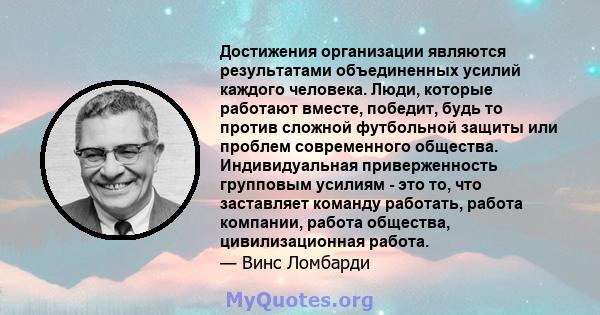 Достижения организации являются результатами объединенных усилий каждого человека. Люди, которые работают вместе, победит, будь то против сложной футбольной защиты или проблем современного общества. Индивидуальная приверженность групповым усилиям - это то, что заставляет команду работать, работа компании, работа общества, цивилизационная работа.
— Винс Ломбарди

MyQuotes.org